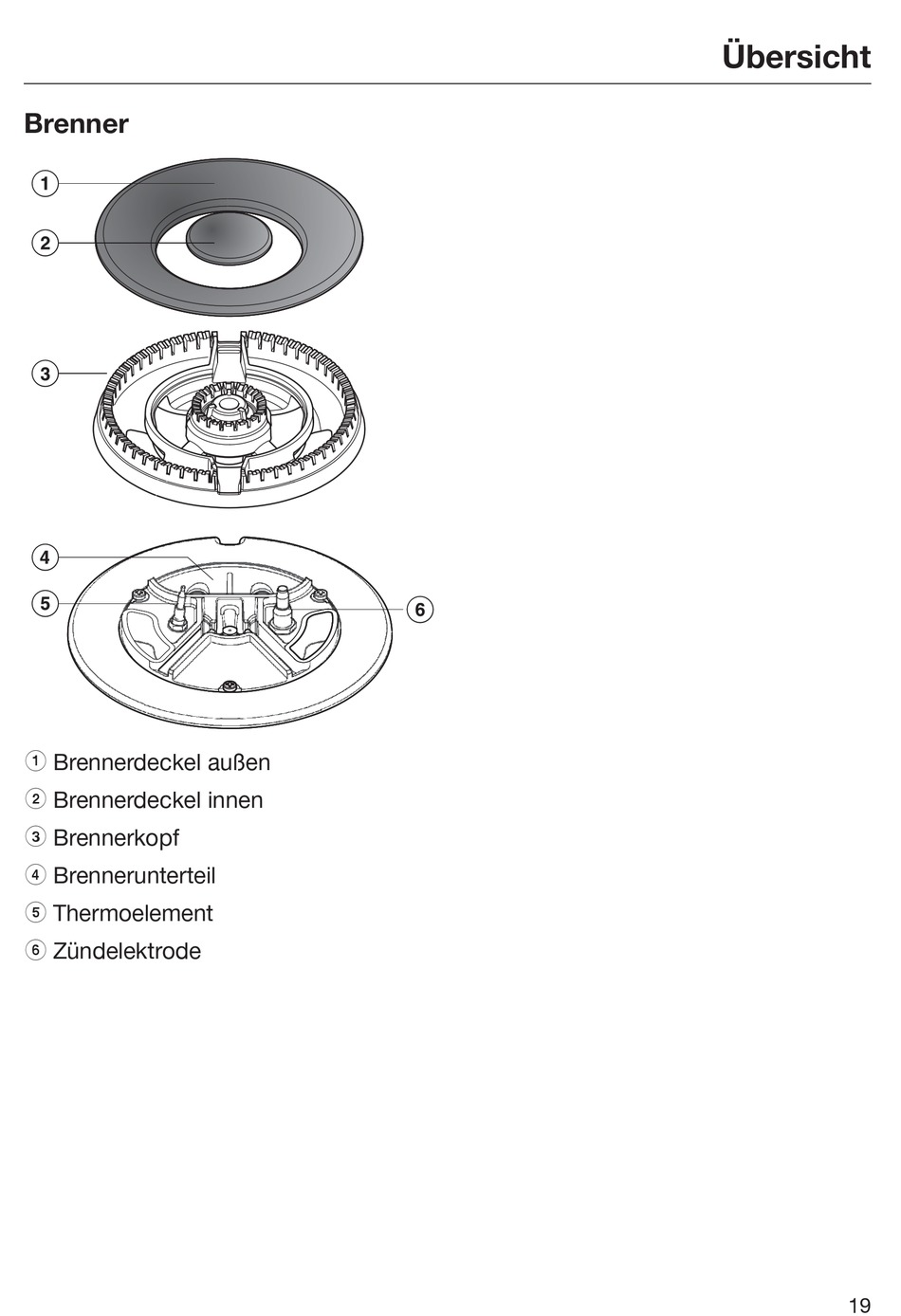 Übersicht

Brenner

1
2
3
4
5
6

① Brennerdeckel außen
② Brennerdeckel innen
③ Brennerkopf
④ Brennerunterteil
⑤ Thermoelement
⑥ Zündelektrode

19